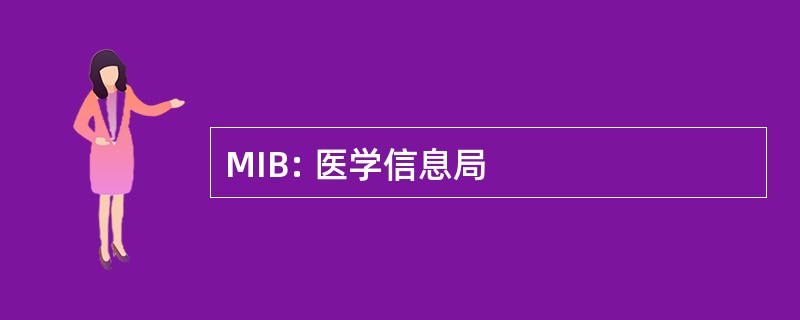 MIB: 医学信息局